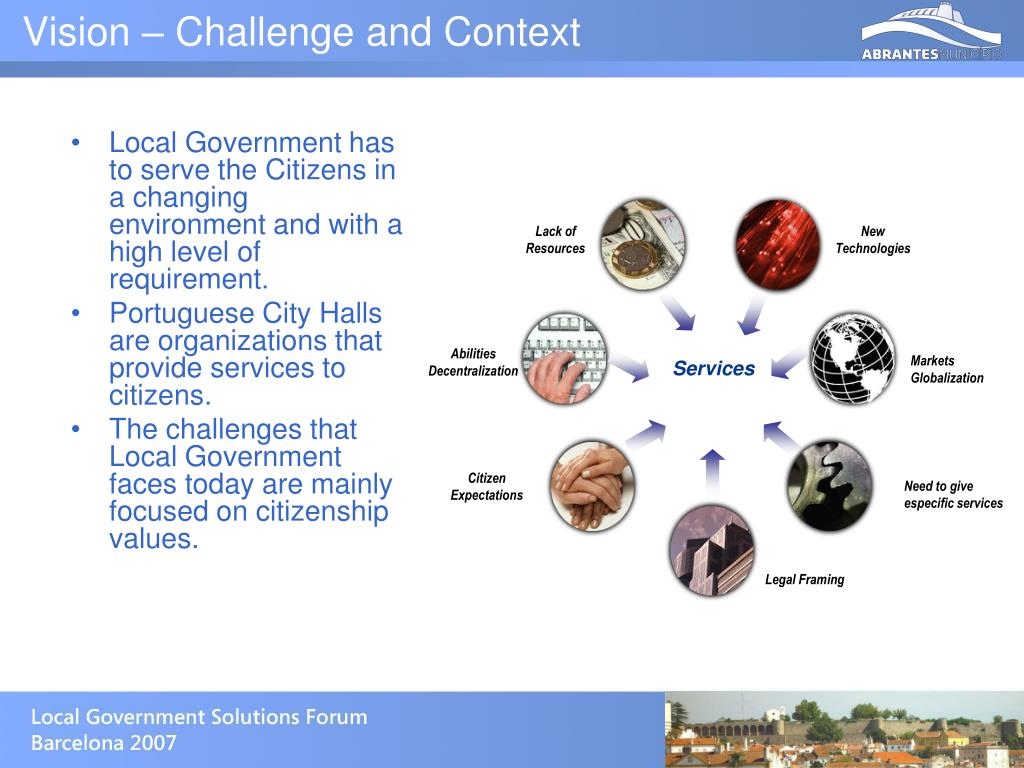 Vision – Challenge and Context

ABRANTES MUNICÍPIO

• Local Government has to serve the Citizens in a changing environment and with a high level of requirement.
• Portuguese City Halls are organizations that provide services to citizens.
• The challenges that Local Government faces today are mainly focused on citizenship values.

Lack of Resources

New Technologies

Abilities Decentralization

Services

Markets Globalization

Citizen Expectations

Need to give especific services

Legal Framing

Local Government Solutions Forum
Barcelona 2007